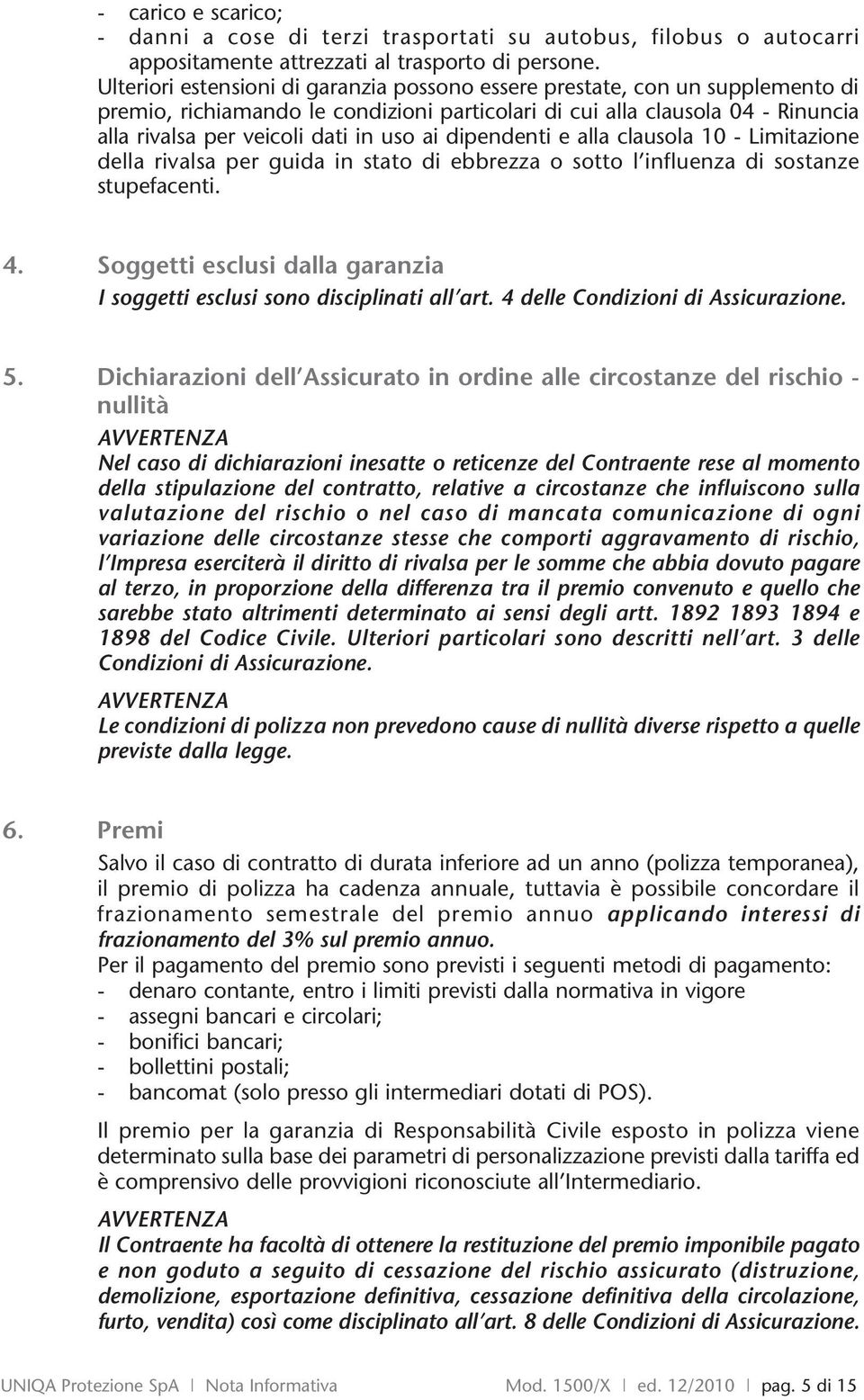 - carico e scarico;
- danni a cose di terzi trasportati su autobus, filobus o autocarri appositamente attrezzati al trasporto di persone.
Ulteriori estensioni di garanzia possono essere prestate, con un supplemento di premio, richiamando le condizioni particolari di cui alla clausola 04 - Rinuncia alla rivalsa per veicoli dati in uso ai dipendenti e alla clausola 10 - Limitazione della rivalsa per guida in stato di ebbrezza o sotto l'influenza di sostanze stupefacenti.

4. Soggetti esclusi dalla garanzia
I soggetti esclusi sono disciplinati all'art. 4 delle Condizioni di Assicurazione.

5. Dichiarazioni dell'Assicurato in ordine alle circostanze del rischio - nullità
AVVERTENZA
Nel caso di dichiarazioni inesatte o reticenze del Contraente rese al momento della stipulazione del contratto, relative a circostanze che influiscono sulla valutazione del rischio o nel caso di mancata comunicazione di ogni variazione delle circostanze stesse che comporti aggravamento di rischio, l'Impresa eserciterà il diritto di rivalsa per le somme che abbia dovuto pagare al terzo, in proporzione della differenza tra il premio convenuto e quello che sarebbe stato altrimenti determinato ai sensi degli artt. 1892 1893 1894 e 1898 del Codice Civile. Ulteriori particolari sono descritti nell'art. 3 delle Condizioni di Assicurazione.
AVVERTENZA
Le condizioni di polizza non prevedono cause di nullità diverse rispetto a quelle previste dalla legge.

6. Premi
Salvo il caso di contratto di durata inferiore ad un anno (polizza temporanea), il premio di polizza ha cadenza annuale, tuttavia è possibile concordare il frazionamento semestrale del premio annuo applicando interessi di frazionamento del 3% sul premio annuo.
Per il pagamento del premio sono previsti i seguenti metodi di pagamento:
- denaro contante, entro i limiti previsti dalla normativa in vigore
- assegni bancari e circolari;
- bonifici bancari;
- bollettini postali;
- bancomat (solo presso gli intermediari dotati di POS).

Il premio per la garanzia di Responsabilità Civile esposto in polizza viene determinato sulla base dei parametri di personalizzazione previsti dalla tariffa ed è comprensivo delle provvigioni riconosciute all'Intermediario.
AVVERTENZA
Il Contraente ha facoltà di ottenere la restituzione del premio imponibile pagato e non goduto a seguito di cessazione del rischio assicurato (distruzione, demolizione, esportazione definitiva, cessazione definitiva della circolazione, furto, vendita) così come disciplinato all'art. 8 delle Condizioni di Assicurazione.

UNIQA Protezione SpA | Nota Informativa Mod. 1500/X | ed. 12/2010 | pag. 5 di 15